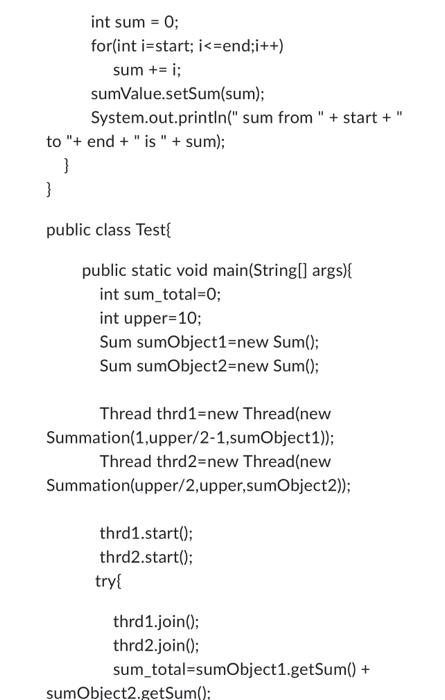 int sum = 0;
for(int i=start; i<=end;i++)
sum += i;
sumValue.setSum(sum);
System.out.println(" sum from " + start + " to "+ end + " is " + sum);
}
}

public class Test{

public static void main(String[] args){
int sum_total=0;
int upper=10;
Sum sumObject1=new Sum();
Sum sumObject2=new Sum();

Thread thrd1=new Thread(new Summation(1,upper/2-1,sumObject1));
Thread thrd2=new Thread(new Summation(upper/2,upper,sumObject2));

thrd1.start();
thrd2.start();
try{

thrd1.join();
thrd2.join();
sum_total=sumObject1.getSum() + sumObject2.getSum();